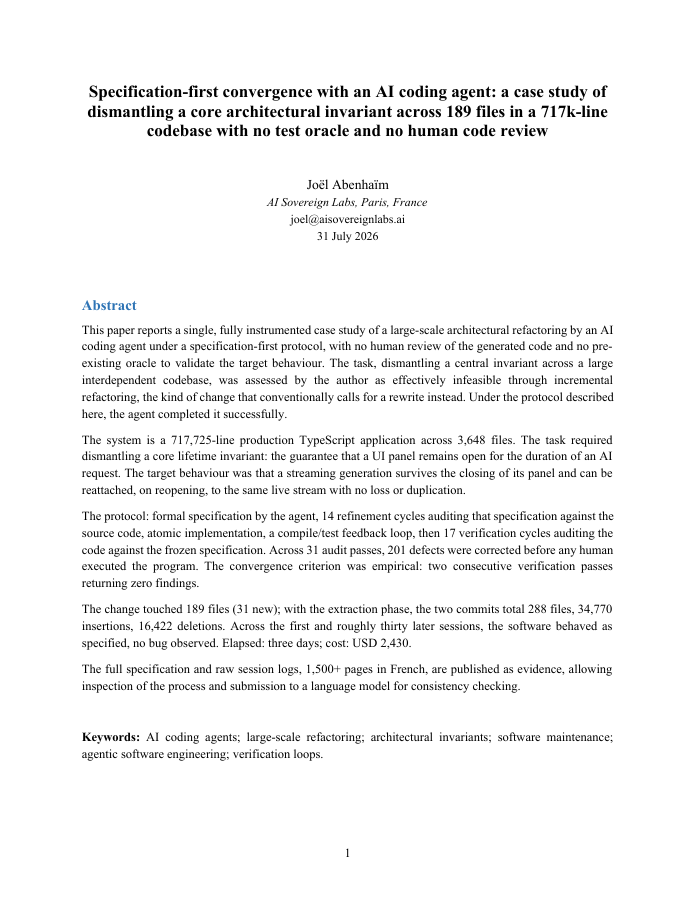 Specification-first convergence with an AI coding agent: a case study of dismantling a core architectural invariant across 189 files in a 717k-line codebase with no test oracle and no human code review

Joël Abenhaïm
AI Sovereign Labs, Paris, France
joel@aisovereignlabs.ai
31 July 2026

Abstract

This paper reports a single, fully instrumented case study of a large-scale architectural refactoring by an AI coding agent under a specification-first protocol, with no human review of the generated code and no pre-existing oracle to validate the target behaviour. The task, dismantling a central invariant across a large interdependent codebase, was assessed by the author as effectively infeasible through incremental refactoring, the kind of change that conventionally calls for a rewrite instead. Under the protocol described here, the agent completed it successfully.

The system is a 717,725-line production TypeScript application across 3,648 files. The task required dismantling a core lifetime invariant: the guarantee that a UI panel remains open for the duration of an AI request. The target behaviour was that a streaming generation survives the closing of its panel and can be reattached, on reopening, to the same live stream with no loss or duplication.

The protocol: formal specification by the agent, 14 refinement cycles auditing that specification against the source code, atomic implementation, a compile/test feedback loop, then 17 verification cycles auditing the code against the frozen specification. Across 31 audit passes, 201 defects were corrected before any human executed the program. The convergence criterion was empirical: two consecutive verification passes returning zero findings.

The change touched 189 files (31 new); with the extraction phase, the two commits total 288 files, 34,770 insertions, 16,422 deletions. Across the first and roughly thirty later sessions, the software behaved as specified, no bug observed. Elapsed: three days; cost: USD 2,430.

The full specification and raw session logs, 1,500+ pages in French, are published as evidence, allowing inspection of the process and submission to a language model for consistency checking.

Keywords: AI coding agents; large-scale refactoring; architectural invariants; software maintenance; agentic software engineering; verification loops.

1